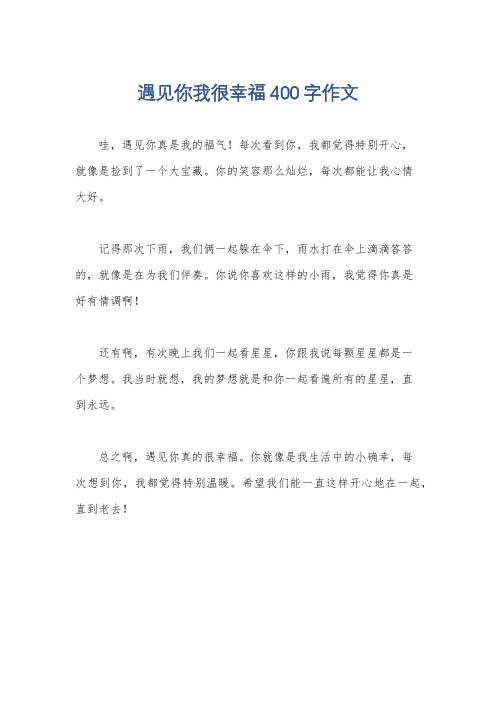 遇见你我很幸福400字作文

哇，遇见你真是我的福气！每次看到你，我都觉得特别开心，就像是捡到了一个大宝藏。你的笑容那么灿烂，每次都能让我心情大好。

记得那次下雨，我们俩一起躲在伞下，雨水打在伞上滴滴答答的，就像是在为我们伴奏。你说你喜欢这样的小雨，我觉得你真是好有情调啊！

还有啊，有次晚上我们一起看星星，你跟我说每颗星星都是一个梦想。我当时就想，我的梦想就是和你一起看遍所有的星星，直到永远。

总之啊，遇见你真的很幸福。你就像是我生活中的小确幸，每次想到你，我都觉得特别温暖。希望我们能一直这样开心地在一起，直到老去！